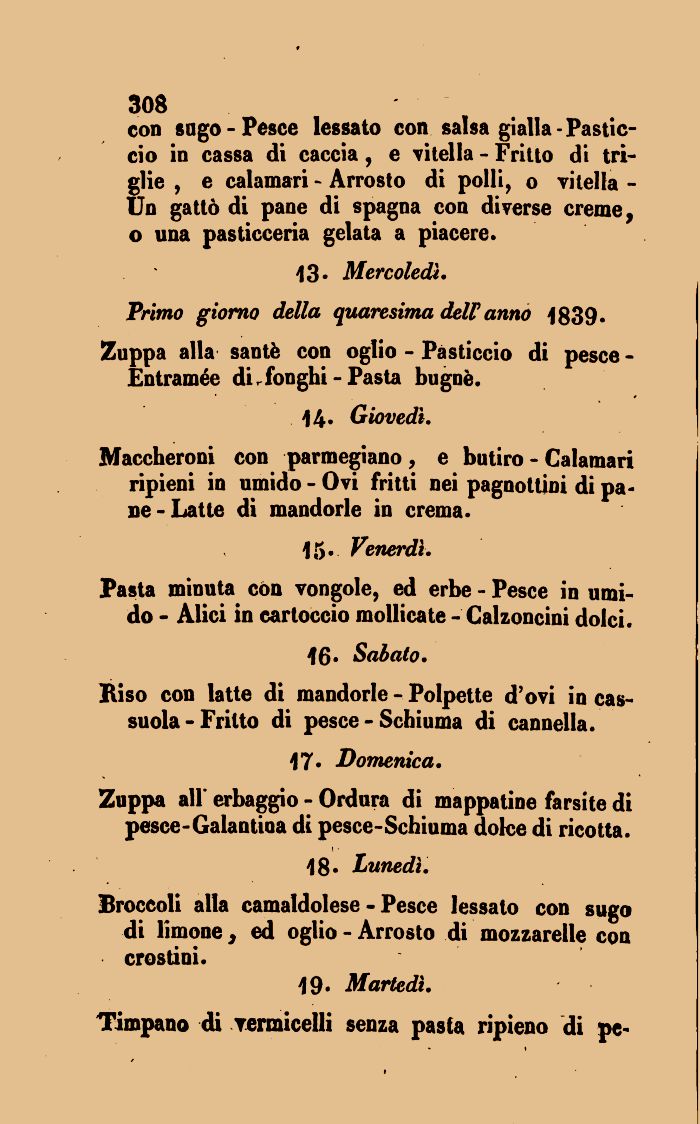 308
con sugo - Pesce lessato con salsa gialla - Pasticcio in cassa di caccia, e vitella - Fritto di triglie, e calamari - Arrosto di polli, o vitella - Un gattò di pane di spagna con diverse creme, o una pasticceria gelata a piacere.

13. Mercoledì.

Primo giorno della quaresima dell'anno 1839.

Zuppa alla santè con oglio - Pasticcio di pesce - Entramée di fonghi - Pasta bugnè.

14. Giovedì.

Maccheroni con parmegiano, e butiro - Calamari ripieni in umido - Ovi fritti nei pagnottini di pane - Latte di mandorle in crema.

15. Venerdì.

Pasta minuta con vongole, ed erbe - Pesce in umido - Alici in cartoccio mollicate - Calzoncini dolci.

16. Sabato.

Riso con latte di mandorle - Polpette d'ovi in cassuola - Fritto di pesce - Schiuma di cannella.

17. Domenica.

Zuppa all'erbaggio - Ordura di mappatine farsite di pesce - Galantina di pesce - Schiuma dolce di ricotta.

18. Lunedì.

Broccoli alla camaldolese - Pesce lessato con sugo di limone, ed oglio - Arrosto di mozzarelle con crostini.

19. Martedì.

Timpano di vermicelli senza pasta ripieno di pe-